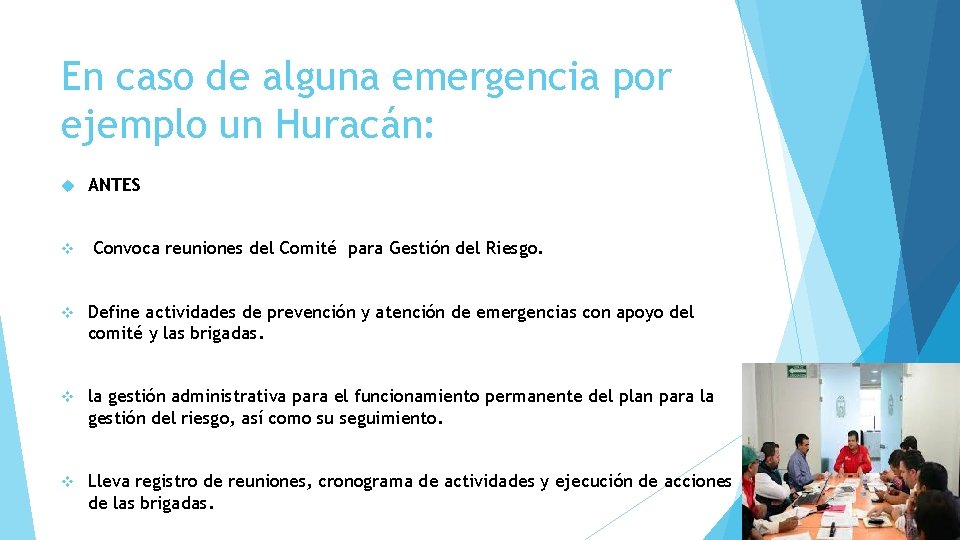 En caso de alguna emergencia por ejemplo un Huracán:

ANTES

Convoca reuniones del Comité para Gestión del Riesgo.

Define actividades de prevención y atención de emergencias con apoyo del comité y las brigadas.

la gestión administrativa para el funcionamiento permanente del plan para la gestión del riesgo, así como su seguimiento.

Lleva registro de reuniones, cronograma de actividades y ejecución de acciones de las brigadas.